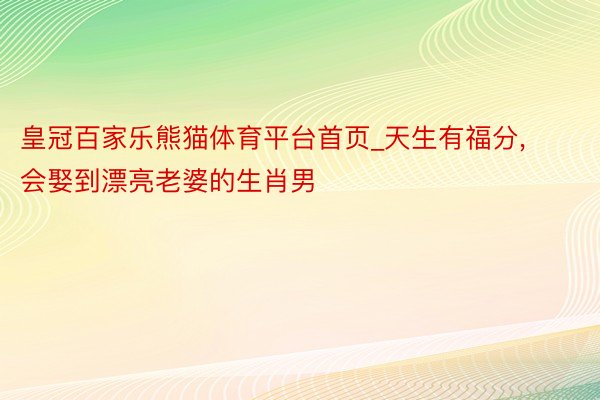 皇冠百家乐熊猫体育平台首页_天生有福分，会娶到漂亮老婆的生肖男